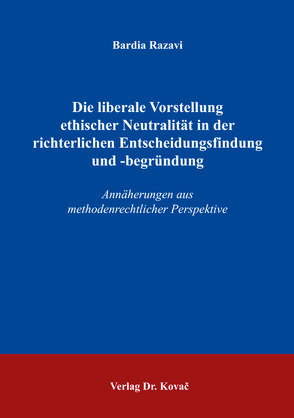 Bardia Razavi

Die liberale Vorstellung ethischer Neutralität in der richterlichen Entscheidungsfindung und -begründung

Annäherungen aus methodenrechtlicher Perspektive

Verlag Dr. Kovač